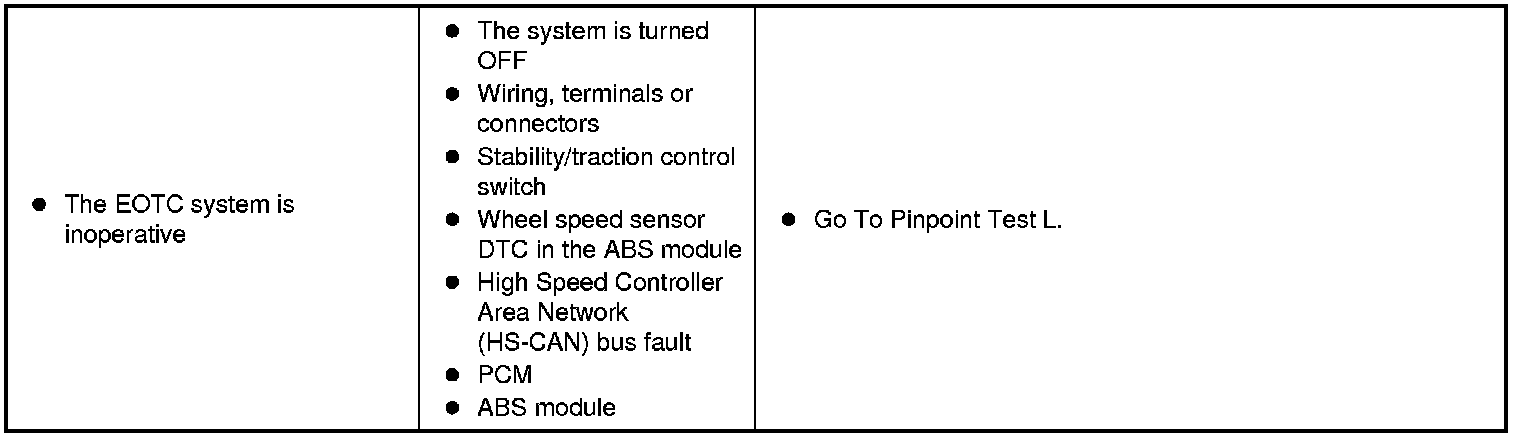 | • The EOTC system is inoperative | • The system is turned OFF • Wiring, terminals or connectors • Stability/traction control switch • Wheel speed sensor DTC in the ABS module • High Speed Controller Area Network (HS-CAN) bus fault • PCM • ABS module | • Go To Pinpoint Test L. |
|---|---|---|